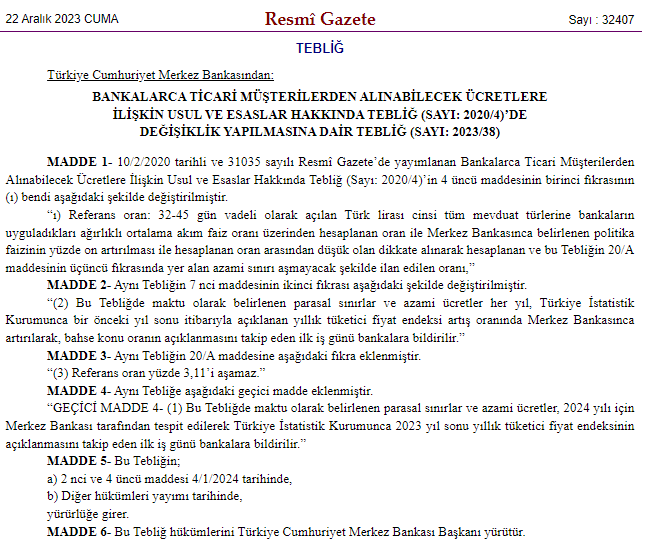 22 Aralık 2023 CUMA

Resmî Gazete

Sayı : 32407

TEBLİĞ

Türkiye Cumhuriyet Merkez Bankasından:

BANKALARCA TİCARİ MÜŞTERİLERDEN ALINABİLECEK ÜCRETLERE İLİŞKİN USUL VE ESASLAR HAKKINDA TEBLİĞ (SAYI: 2020/4)'DE DEĞİŞİKLİK YAPILMASINA DAİR TEBLİĞ (SAYI: 2023/38)

MADDE 1- 10/2/2020 tarihli ve 31035 sayılı Resmî Gazete'de yayımlanan Bankalarca Ticari Müşterilerden Alınabilecek Ücretlere İlişkin Usul ve Esaslar Hakkında Tebliğ (Sayı: 2020/4)'in 4 üncü maddesinin birinci fıkrasının (ı) bendi aşağıdaki şekilde değiştirilmiştir.

"ı) Referans oran: 32-45 gün vadeli olarak açılan Türk lirası cinsi tüm mevduat türlerine bankaların uyguladıkları ağırlıklı ortalama akım faiz oranı üzerinden hesaplanan oran ile Merkez Bankasınca belirlenen politika faizinin yüzde on artırılması ile hesaplanan oran arasından düşük olan dikkate alınarak hesaplanan ve bu Tebliğin 20/A maddesinin üçüncü fıkrasında yer alan azami sınırı aşmayacak şekilde ilan edilen oranı,"

MADDE 2- Aynı Tebliğin 7 nci maddesinin ikinci fıkrası aşağıdaki şekilde değiştirilmiştir.

"(2) Bu Tebliğde maktu olarak belirlenen parasal sınırlar ve azami ücretler her yıl, Türkiye İstatistik Kurumunca bir önceki yıl sonu itibarıyla açıklanan yıllık tüketici fiyat endeksi artış oranında Merkez Bankasınca artırılarak, bahse konu oranın açıklanmasını takip eden ilk iş günü bankalara bildirilir."

MADDE 3- Aynı Tebliğin 20/A maddesine aşağıdaki fıkra eklenmiştir.

"(3) Referans oran yüzde 3,11'i aşamaz."

MADDE 4- Aynı Tebliğe aşağıdaki geçici madde eklenmiştir.

"GEÇİCİ MADDE 4- (1) Bu Tebliğde maktu olarak belirlenen parasal sınırlar ve azami ücretler, 2024 yılı için Merkez Bankası tarafından tespit edilerek Türkiye İstatistik Kurumunca 2023 yıl sonu yıllık tüketici fiyat endeksinin açıklanmasını takip eden ilk iş günü bankalara bildirilir."

MADDE 5- Bu Tebliğin;

a) 2 nci ve 4 üncü maddesi 4/1/2024 tarihinde,

b) Diğer hükümleri yayımı tarihinde,

yürürlüğe girer.

MADDE 6- Bu Tebliğ hükümlerini Türkiye Cumhuriyet Merkez Bankası Başkanı yürütür.